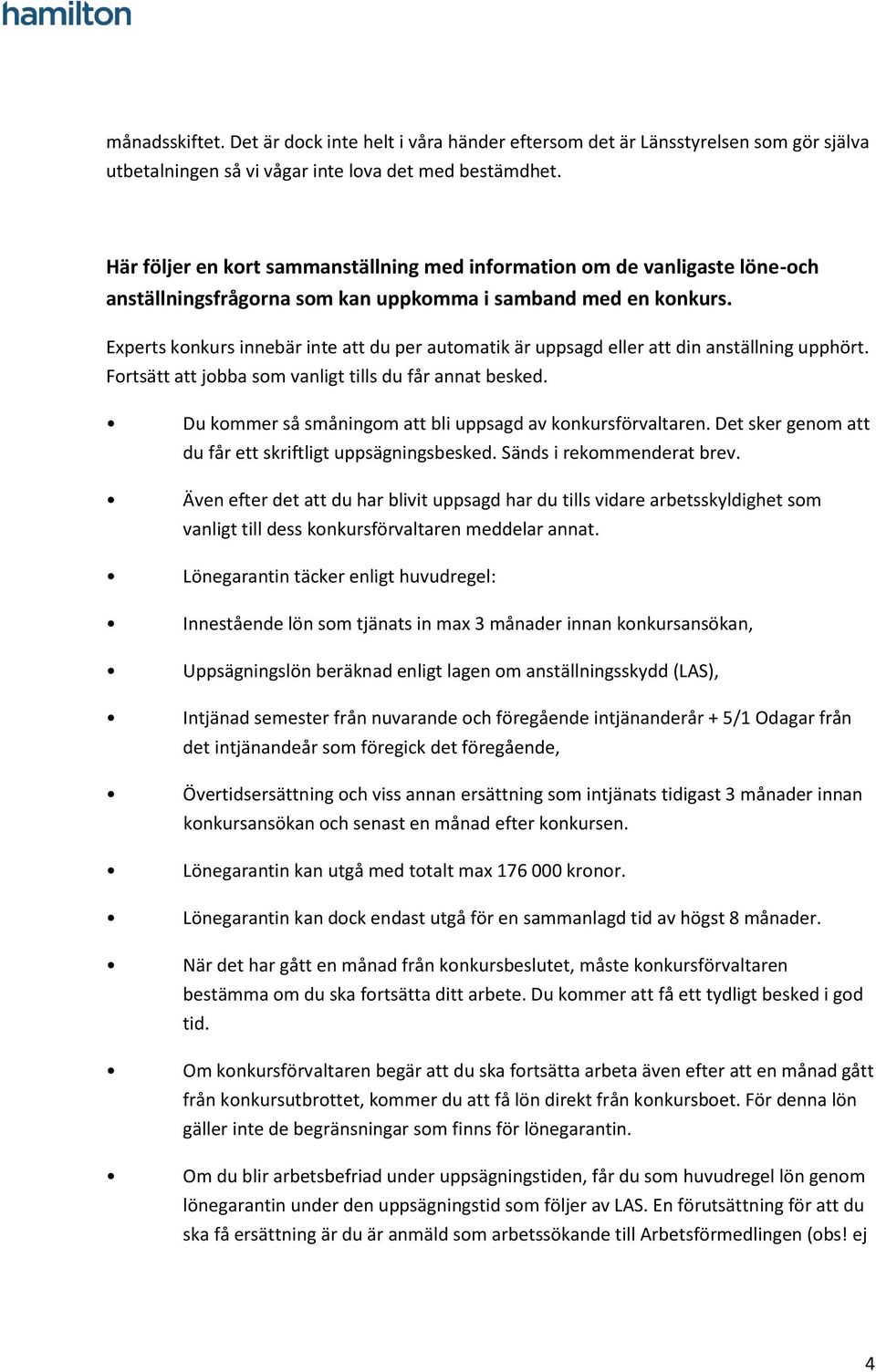 hamilton

månadsskiftet. Det är dock inte helt i våra händer eftersom det är Länsstyrelsen som gör själva utbetalningen så vi vågar inte lova det med bestämdhet.

Här följer en kort sammanställning med information om de vanligaste löne-och anställningsfrågorna som kan uppkomma i samband med en konkurs.

Experts konkurs innebär inte att du per automatik är uppsagd eller att din anställning upphört. Fortsätt att jobba som vanligt tills du får annat besked.

• Du kommer så småningom att bli uppsagd av konkursförvaltaren. Det sker genom att du får ett skriftligt uppsägningsbesked. Sänds i rekommenderat brev.

• Även efter det att du har blivit uppsagd har du tills vidare arbetsskyldighet som vanligt till dess konkursförvaltaren meddelar annat.

• Lönegarantin täcker enligt huvudregel:

• Innestående lön som tjänats in max 3 månader innan konkursansökan,

• Uppsägningslön beräknad enligt lagen om anställningsskydd (LAS),

• Intjänad semester från nuvarande och föregående intjänanderår + 5/1 Odagar från det intjänandeår som föregick det föregående,

• Övertidsersättning och viss annan ersättning som intjänats tidigast 3 månader innan konkursansökan och senast en månad efter konkursen.

• Lönegarantin kan utgå med totalt max 176 000 kronor.

• Lönegarantin kan dock endast utgå för en sammanlagd tid av högst 8 månader.

• När det har gått en månad från konkursbeslutet, måste konkursförvaltaren bestämma om du ska fortsätta ditt arbete. Du kommer att få ett tydligt besked i god tid.

• Om konkursförvaltaren begär att du ska fortsätta arbeta även efter att en månad gått från konkursutbrottet, kommer du att få lön direkt från konkursboet. För denna lön gäller inte de begränsningar som finns för lönegarantin.

• Om du blir arbetsbefriad under uppsägningstiden, får du som huvudregel lön genom lönegarantin under den uppsägningstid som följer av LAS. En förutsättning för att du ska få ersättning är du är anmäld som arbetssökande till Arbetsförmedlingen (obs! ej

4